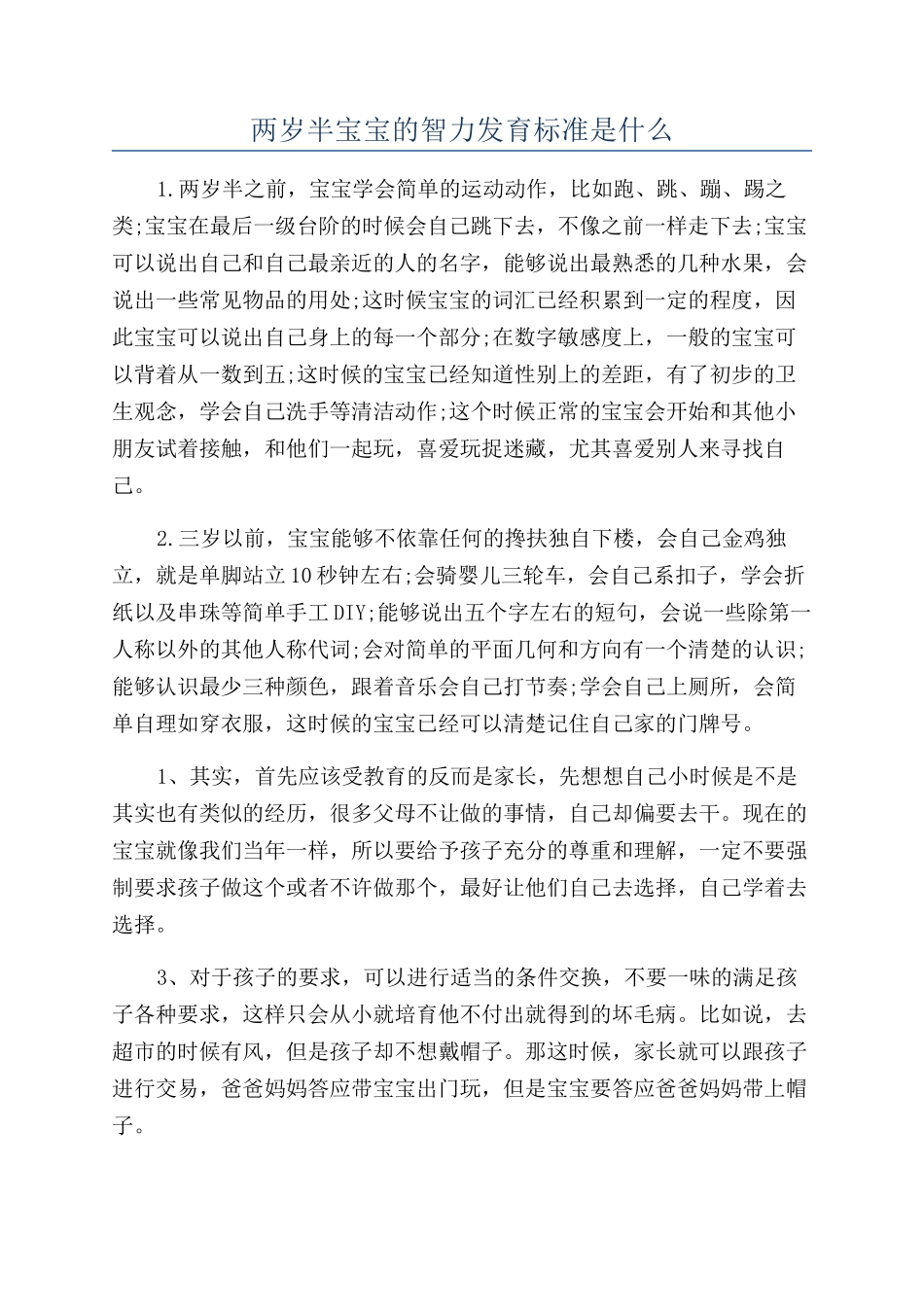 两岁半宝宝的智力发育标准是什么

1.两岁半之前，宝宝学会简单的运动动作，比如跑、跳、蹦、踢之类;宝宝在最后一级台阶的时候会自己跳下去，不像之前一样走下去;宝宝可以说出自己和自己最亲近的人的名字，能够说出最熟悉的几种水果，会说出一些常见物品的用处;这时候宝宝的词汇已经积累到一定的程度，因此宝宝可以说出自己身上的每一个部分;在数字敏感度上，一般的宝宝可以背着从一数到五;这时候的宝宝已经知道性别上的差距，有了初步的卫生观念，学会自己洗手等清洁动作;这个时候正常的宝宝会开始和其他小朋友试着接触，和他们一起玩，喜爱玩捉迷藏，尤其喜爱别人来寻找自己。

2.三岁以前，宝宝能够不依靠任何的搀扶独自下楼，会自己金鸡独立，就是单脚站立10秒钟左右;会骑婴儿三轮车，会自己系扣子，学会折纸以及串珠等简单手工DIY;能够说出五个字左右的短句，会说一些除第一人称以外的其他人称代词;会对简单的平面几何和方向有一个清楚的认识;能够认识最少三种颜色，跟着音乐会自己打节奏;学会自己上厕所，会简单自理如穿衣服，这时候的宝宝已经可以清楚记住自己家的门牌号。

1、其实，首先应该受教育的反而是家长，先想想自己小时候是不是其实也有类似的经历，很多父母不让做的事情，自己却偏要去干。现在的宝宝就像我们当年一样，所以要给予孩子充分的尊重和理解，一定不要强制要求孩子做这个或者不许做那个，最好让他们自己去选择，自己学着去选择。

3、对于孩子的要求，可以进行适当的条件交换，不要一味的满足孩子各种要求，这样只会从小就培育他不付出就得到的坏毛病。比如说，去超市的时候有风，但是孩子却不想戴帽子。那这时候，家长就可以跟孩子进行交易，爸爸妈妈答应带宝宝出门玩，但是宝宝要答应爸爸妈妈带上帽子。